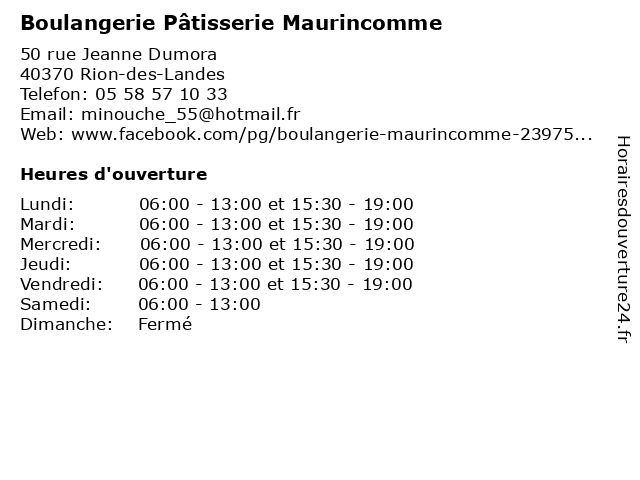 Boulangerie Pâtisserie Maurincomme

50 rue Jeanne Dumora
40370 Rion-des-Landes
Telefon: 05 58 57 10 33
Email: minouche_55@hotmail.fr
Web: www.facebook.com/pg/boulangerie-maurincomme-23975...

Heures d'ouverture

| | |
|---|---|
| Lundi: | 06:00 - 13:00 et 15:30 - 19:00 |
| Mardi: | 06:00 - 13:00 et 15:30 - 19:00 |
| Mercredi: | 06:00 - 13:00 et 15:30 - 19:00 |
| Jeudi: | 06:00 - 13:00 et 15:30 - 19:00 |
| Vendredi: | 06:00 - 13:00 et 15:30 - 19:00 |
| Samedi: | 06:00 - 13:00 |
| Dimanche: | Fermé |

Horairesdouverture24.fr